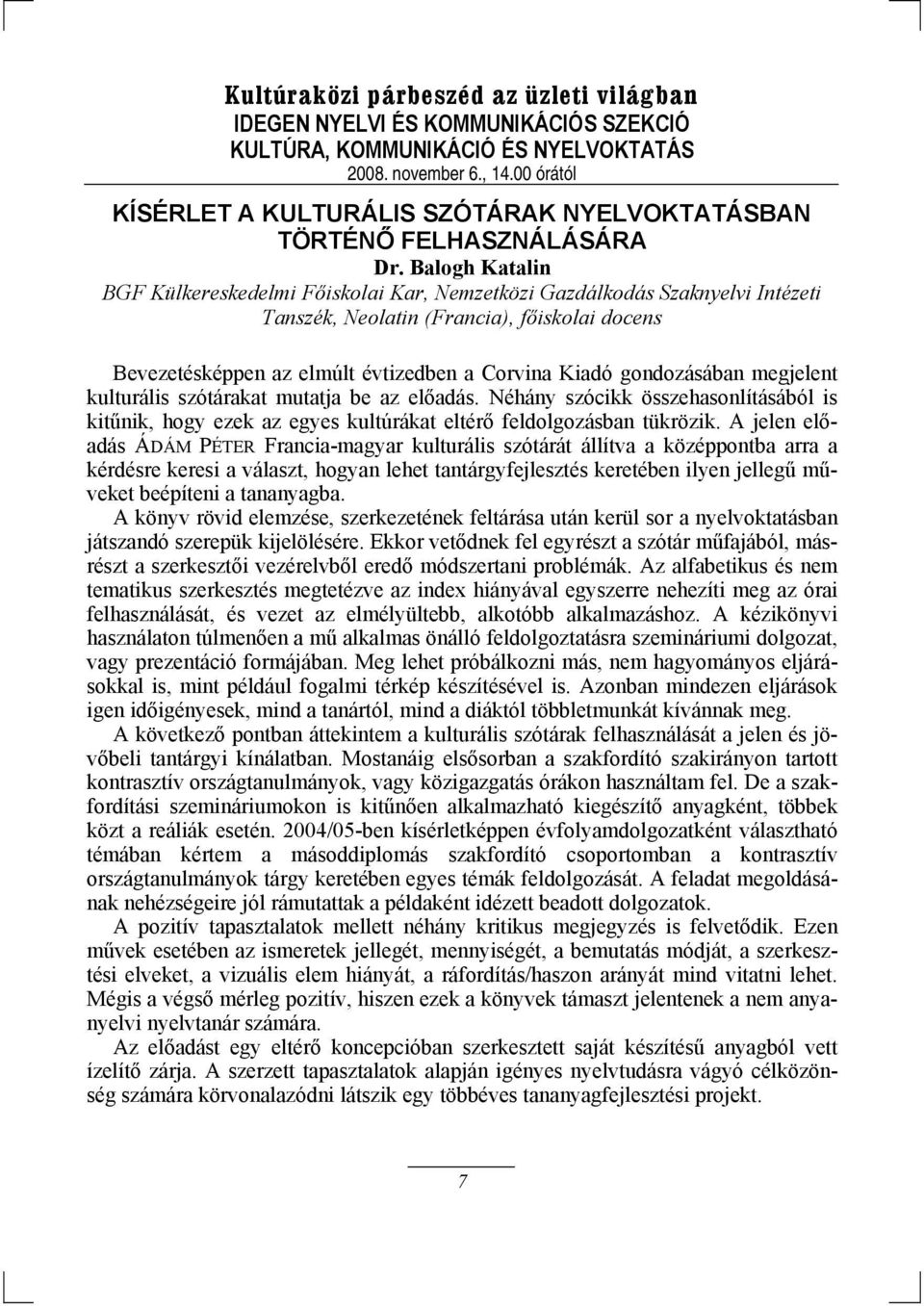 Kultúraközi párbeszéd az üzleti világban
IDEGEN NYELVI ÉS KOMMUNIKÁCIÓS SZEKCIÓ
KULTÚRA, KOMMUNIKÁCIÓ ÉS NYELVOKTATÁS
2008. november 6., 14.00 órától

KÍSÉRLET A KULTURÁLIS SZÓTÁRAK NYELVOKTATÁSBAN TÖRTÉNŐ FELHASZNÁLÁSÁRA

Dr. Balogh Katalin
BGF Külkereskedelmi Főiskolai Kar, Nemzetközi Gazdálkodás Szaknyelvi Intézeti Tanszék, Neolatin (Francia), főiskolai docens

Bevezetésképpen az elmúlt évtizedben a Corvina Kiadó gondozásában megjelent kulturális szótárakat mutatja be az előadás. Néhány szócikk összehasonlításából is kitűnik, hogy ezek az egyes kultúrákat eltérő feldolgozásban tükrözik. A jelen előadás ÁDÁM PÉTER Francia-magyar kulturális szótárát állítva a középpontba arra a kérdésre keresi a választ, hogyan lehet tantárgyfejlesztés keretében ilyen jellegű műveket beépíteni a tananyagba.
A könyv rövid elemzése, szerkezetének feltárása után kerül sor a nyelvoktatásban játszandó szerepük kijelölésére. Ekkor vetődnek fel egyrészt a szótár műfajából, másrészt a szerkesztői vezérelvből eredő módszertani problémák. Az alfabetikus és nem tematikus szerkesztés megtetézve az index hiányával egyszerre nehezíti meg az órai felhasználását, és vezet az elmélyültebb, alkotóbb alkalmazáshoz. A kézikönyvi használaton túlmenően a mű alkalmas önálló feldolgoztatásra szemináriumi dolgozat, vagy prezentáció formájában. Meg lehet próbálkozni más, nem hagyományos eljárásokkal is, mint például fogalmi térkép készítésével is. Azonban mindezen eljárások igen időigényesek, mind a tanártól, mind a diáktól többletmunkát kívánnak meg.
A következő pontban áttekintem a kulturális szótárak felhasználását a jelen és jövőbeli tantárgyi kínálatban. Mostanáig elsősorban a szakfordító szakirányon tartott kontrasztív országtanulmányok, vagy közigazgatás órákon használtam fel. De a szakfordítási szemináriumokon is kitűnően alkalmazható kiegészítő anyagként, többek közt a reáliák esetén. 2004/05-ben kísérletképpen évfolyamdolgozatként választható témában kértem a másoddiplomás szakfordító csoportomban a kontrasztív országtanulmányok tárgy keretében egyes témák feldolgozását. A feladat megoldásának nehézségeire jól rámutattak a példaként idézett beadott dolgozatok.
A pozitív tapasztalatok mellett néhány kritikus megjegyzés is felvetődik. Ezen művek esetében az ismeretek jellegét, mennyiségét, a bemutatás módját, a szerkesztési elveket, a vizuális elem hiányát, a ráfordítás/haszon arányát mind vitatni lehet. Mégis a végső mérleg pozitív, hiszen ezek a könyvek támaszt jelentenek a nem anyanyelvi nyelvtanár számára.
Az előadást egy eltérő koncepcióban szerkesztett saját készítésű anyagból vett ízelítő zárja. A szerzett tapasztalatok alapján igényes nyelvtudásra vágyó célközönség számára körvonalazódni látszik egy többéves tananyagfejlesztési projekt.

7